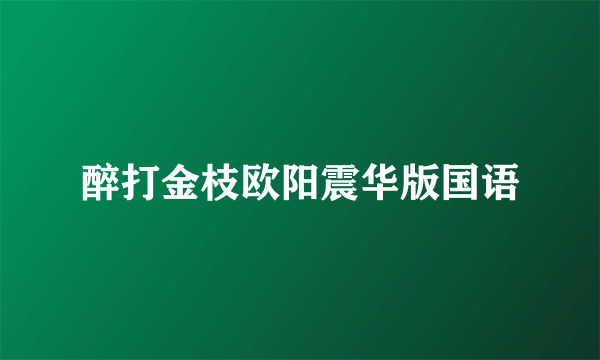 醉打金枝欧阳震华版国语